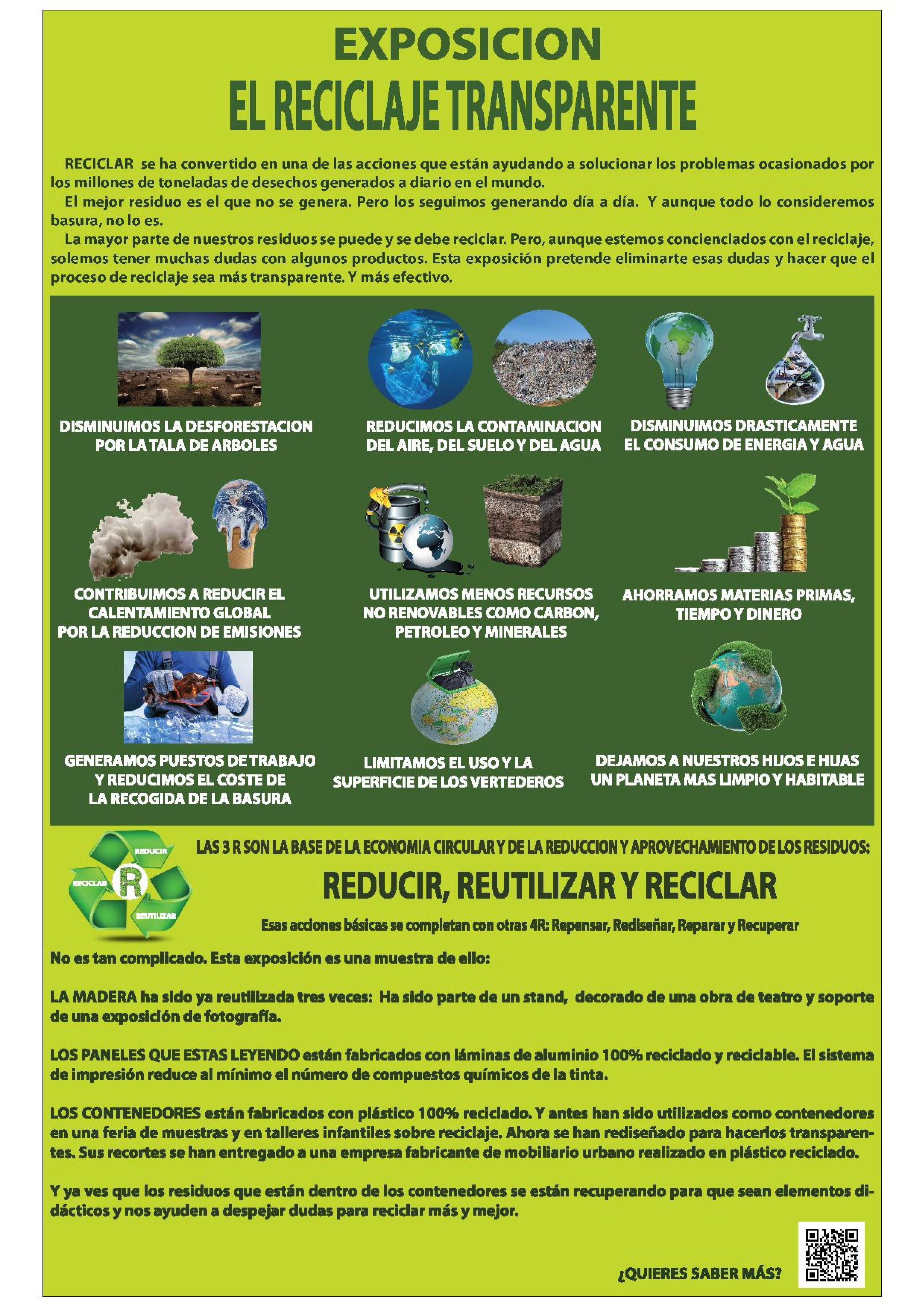 EXPOSICION

EL RECICLAJE TRANSPARENTE

RECICLAR se ha convertido en una de las acciones que están ayudando a solucionar los problemas ocasionados por los millones de toneladas de desechos generados a diario en el mundo.

El mejor residuo es el que no se genera. Pero los seguimos generando día a día. Y aunque todo lo consideremos basura, no lo es.

La mayor parte de nuestros residuos se puede y se debe reciclar. Pero, aunque estemos concienciados con el reciclaje, solemos tener muchas dudas con algunos productos. Esta exposición pretende eliminarte esas dudas y hacer que el proceso de reciclaje sea más transparente. Y más efectivo.

DISMINUIMOS LA DESFORESTACION POR LA TALA DE ARBOLES

REDUCIMOS LA CONTAMINACION DEL AIRE, DEL SUELO Y DEL AGUA

DISMINUIMOS DRASTICAMENTE EL CONSUMO DE ENERGIA Y AGUA

CONTRIBUIMOS A REDUCIR EL CALENTAMIENTO GLOBAL POR LA REDUCCION DE EMISIONES

UTILIZAMOS MENOS RECURSOS NO RENOVABLES COMO CARBON, PETROLEO Y MINERALES

AHORRAMOS MATERIAS PRIMAS, TIEMPO Y DINERO

GENERAMOS PUESTOS DE TRABAJO Y REDUCIMOS EL COSTE DE LA RECOGIDA DE LA BASURA

LIMITAMOS EL USO Y LA SUPERFICIE DE LOS VERTEDEROS

DEJAMOS A NUESTROS HIJOS E HIJAS UN PLANETA MAS LIMPIO Y HABITABLE

REDUCIR RECICLAR R REUTILIZAR

LAS 3 R SON LA BASE DE LA ECONOMIA CIRCULAR Y DE LA REDUCCION Y APROVECHAMIENTO DE LOS RESIDUOS:

REDUCIR, REUTILIZAR Y RECICLAR

Esas acciones básicas se completan con otras 4R: Repensar, Rediseñar, Reparar y Recuperar

No es tan complicado. Esta exposición es una muestra de ello:

LA MADERA ha sido ya reutilizada tres veces: Ha sido parte de un stand, decorado de una obra de teatro y soporte de una exposición de fotografía.

LOS PANELES QUE ESTAS LEYENDO están fabricados con láminas de aluminio 100% reciclado y reciclable. El sistema de impresión reduce al mínimo el número de compuestos químicos de la tinta.

LOS CONTENEDORES están fabricados con plástico 100% reciclado. Y antes han sido utilizados como contenedores en una feria de muestras y en talleres infantiles sobre reciclaje. Ahora se han rediseñado para hacerlos transparentes. Sus recortes se han entregado a una empresa fabricante de mobiliario urbano realizado en plástico reciclado.

Y ya ves que los residuos que están dentro de los contenedores se están recuperando para que sean elementos didácticos y nos ayuden a despejar dudas para reciclar más y mejor.

¿QUIERES SABER MÁS?